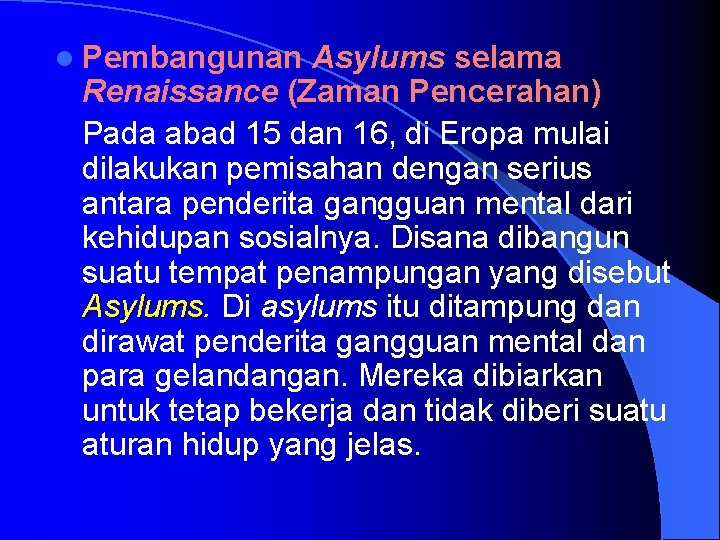 Pembangunan Asylums selama Renaissance (Zaman Pencerahan)

Pada abad 15 dan 16, di Eropa mulai dilakukan pemisahan dengan serius antara penderita gangguan mental dari kehidupan sosialnya. Disana dibangun suatu tempat penampungan yang disebut Asylums. Di asylums itu ditampung dan dirawat penderita gangguan mental dan para gelandangan. Mereka dibiarkan untuk tetap bekerja dan tidak diberi suatu aturan hidup yang jelas.